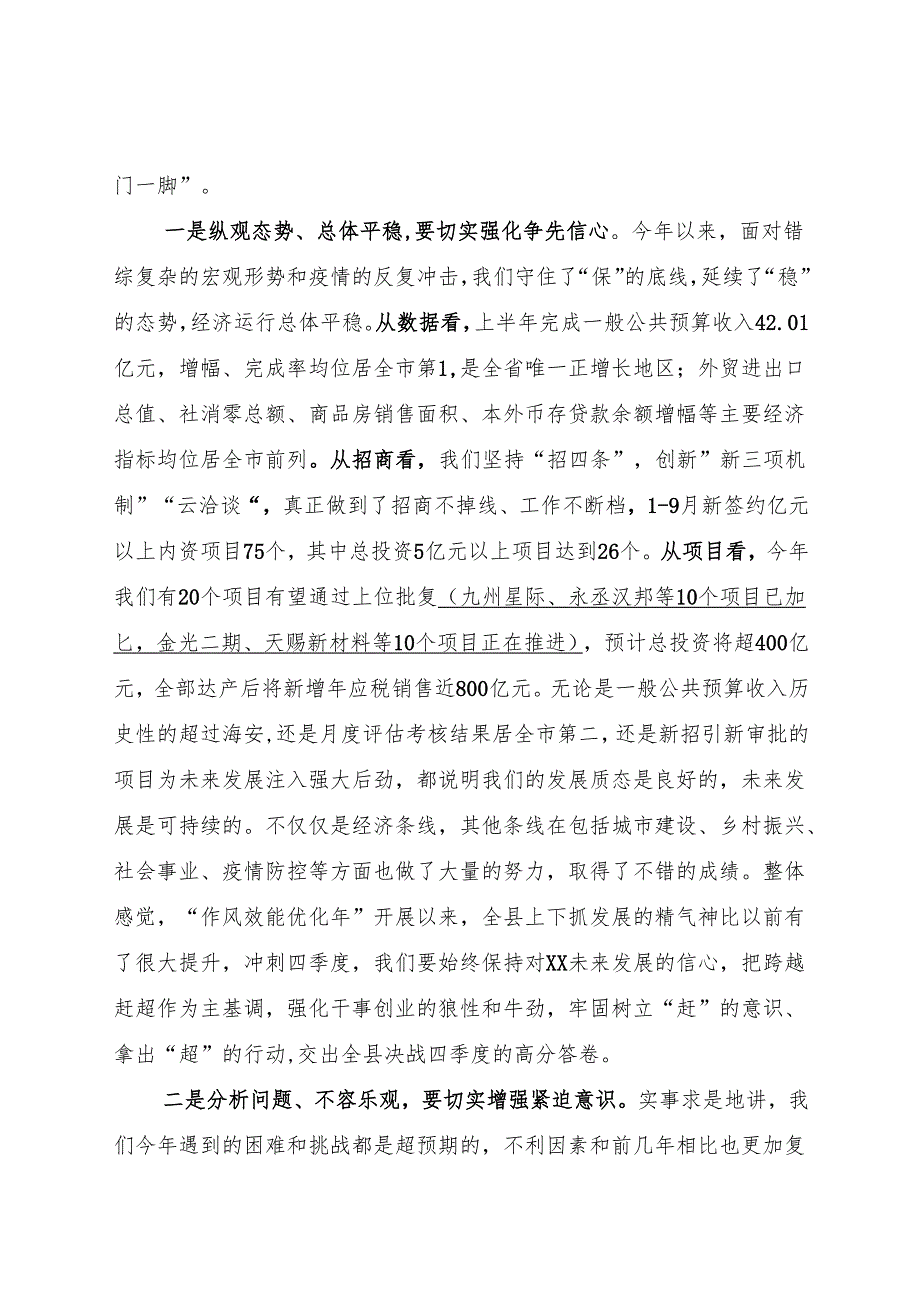 门一脚”。

一是纵观态势、总体平稳,要切实强化争先信心。今年以来，面对错综复杂的宏观形势和疫情的反复冲击，我们守住了“保”的底线，延续了“稳”的态势，经济运行总体平稳。从数据看，上半年完成一般公共预算收入42.01亿元，增幅、完成率均位居全市第1，是全省唯一正增长地区；外贸进出口总值、社消零总额、商品房销售面积、本外币存贷款余额增幅等主要经济指标均位居全市前列。从招商看，我们坚持“招四条”，创新”新三项机制”“云洽谈“，真正做到了招商不掉线、工作不断档，1-9月新签约亿元以上内资项目75个，其中总投资5亿元以上项目达到26个。从项目看，今年我们有20个项目有望通过上位批复（九州星际、永丞汉邦等10个项目已加匕，金光二期、天赐新材料等10个项目正在推进），预计总投资将超400亿元，全部达产后将新增年应税销售近800亿元。无论是一般公共预算收入历史性的超过海安，还是月度评估考核结果居全市第二，还是新招引新审批的项目为未来发展注入强大后劲，都说明我们的发展质态是良好的，未来发展是可持续的。不仅仅是经济条线，其他条线在包括城市建设、乡村振兴、社会事业、疫情防控等方面也做了大量的努力，取得了不错的成绩。整体感觉，“作风效能优化年”开展以来，全县上下抓发展的精气神比以前有了很大提升，冲刺四季度，我们要始终保持对XX未来发展的信心，把跨越赶超作为主基调，强化干事创业的狼性和牛劲，牢固树立“赶”的意识、拿出“超”的行动，交出全县决战四季度的高分答卷。

二是分析问题、不容乐观，要切实增强紧迫意识。实事求是地讲，我们今年遇到的困难和挑战都是超预期的，不利因素和前几年相比也更加复